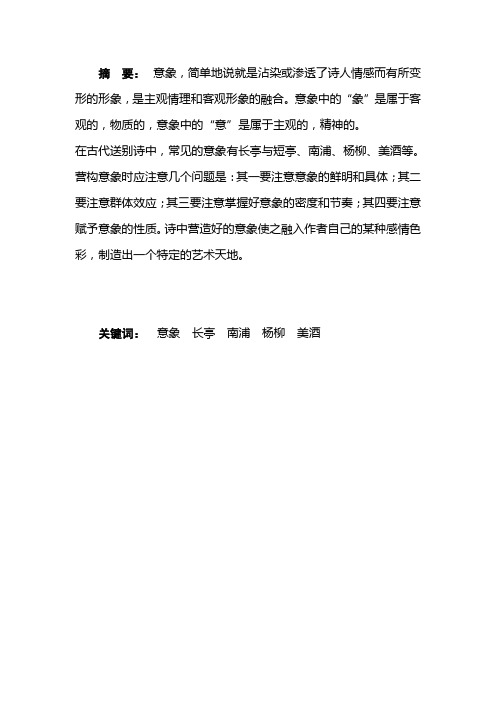 摘　要：　意象，简单地说就是沾染或渗透了诗人情感而有所变形的形象，是主观情理和客观形象的融合。意象中的“象”是属于客观的，物质的，意象中的“意”是属于主观的，精神的。

在古代送别诗中，常见的意象有长亭与短亭、南浦、杨柳、美酒等。营构意象时应注意几个问题是：其一要注意意象的鲜明和具体；其二要注意群体效应；其三要注意掌握好意象的密度和节奏；其四要注意赋予意象的性质。诗中营造好的意象使之融入作者自己的某种感情色彩，制造出一个特定的艺术天地。

关键词：　意象　长亭　南浦　杨柳　美酒